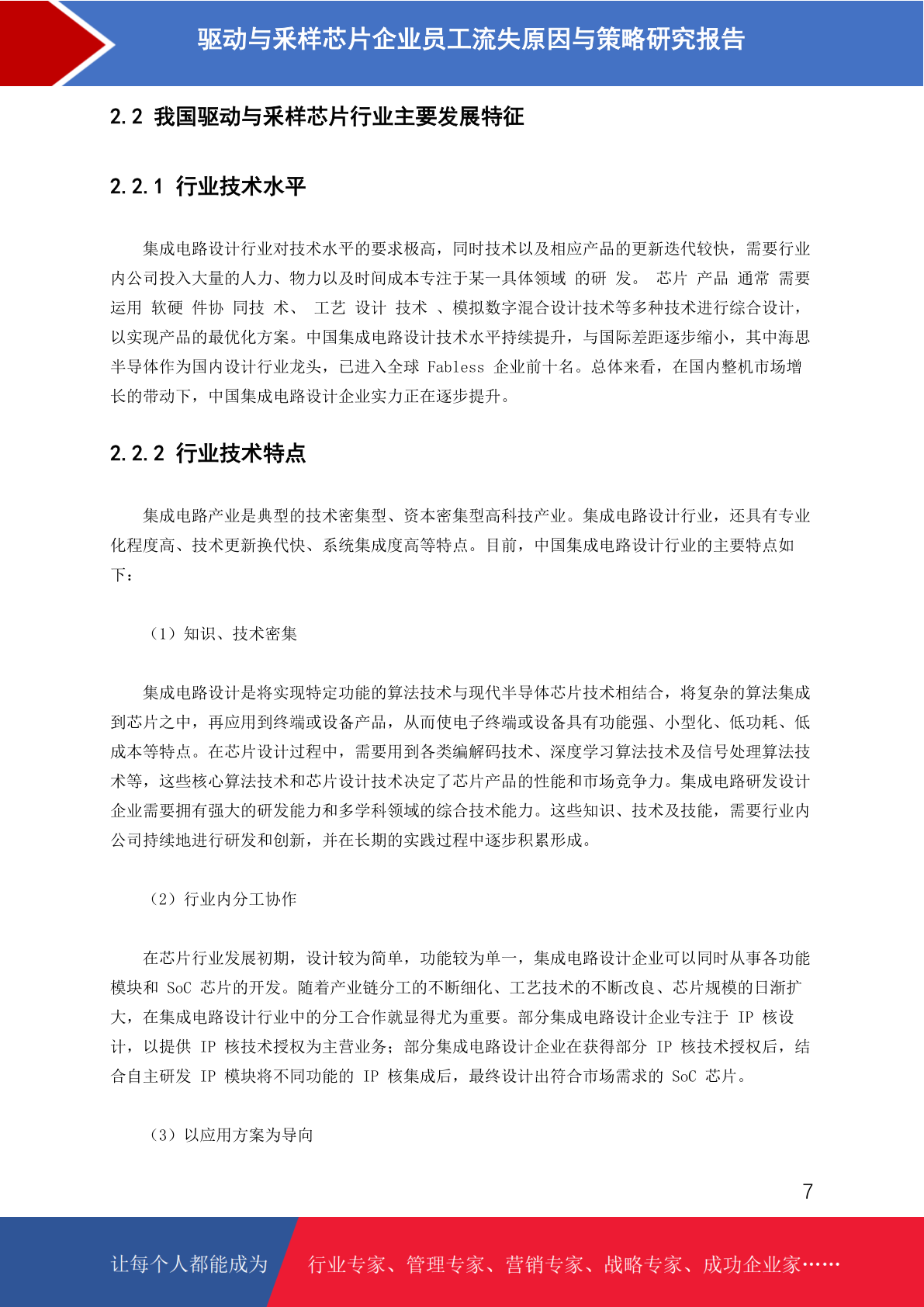 驱动与采样芯片企业员工流失原因与策略研究报告

2.2 我国驱动与采样芯片行业主要发展特征

2.2.1 行业技术水平

集成电路设计行业对技术水平的要求极高，同时技术以及相应产品的更新迭代较快，需要行业内公司投入大量的人力、物力以及时间成本专注于某一具体领域 的研 发。 芯片 产品 通常 需要运用 软硬 件协 同技 术、 工艺 设计 技术 、模拟数字混合设计技术等多种技术进行综合设计，以实现产品的最优化方案。中国集成电路设计技术水平持续提升，与国际差距逐步缩小，其中海思半导体作为国内设计行业龙头，已进入全球 Fabless 企业前十名。总体来看，在国内整机市场增长的带动下，中国集成电路设计企业实力正在逐步提升。

2.2.2 行业技术特点

集成电路产业是典型的技术密集型、资本密集型高科技产业。集成电路设计行业，还具有专业化程度高、技术更新换代快、系统集成度高等特点。目前，中国集成电路设计行业的主要特点如下：

（1）知识、技术密集

集成电路设计是将实现特定功能的算法技术与现代半导体芯片技术相结合，将复杂的算法集成到芯片之中，再应用到终端或设备产品，从而使电子终端或设备具有功能强、小型化、低功耗、低成本等特点。在芯片设计过程中，需要用到各类编解码技术、深度学习算法技术及信号处理算法技术等，这些核心算法技术和芯片设计技术决定了芯片产品的性能和市场竞争力。集成电路研发设计企业需要拥有强大的研发能力和多学科领域的综合技术能力。这些知识、技术及技能，需要行业内公司持续地进行研发和创新，并在长期的实践过程中逐步积累形成。

（2）行业内分工协作

在芯片行业发展初期，设计较为简单，功能较为单一，集成电路设计企业可以同时从事各功能模块和 SoC 芯片的开发。随着产业链分工的不断细化、工艺技术的不断改良、芯片规模的日渐扩大，在集成电路设计行业中的分工合作就显得尤为重要。部分集成电路设计企业专注于 IP 核设计，以提供 IP 核技术授权为主营业务；部分集成电路设计企业在获得部分 IP 核技术授权后，结合自主研发 IP 模块将不同功能的 IP 核集成后，最终设计出符合市场需求的 SoC 芯片。

（3）以应用方案为导向

7

让每个人都能成为 行业专家、管理专家、营销专家、战略专家、成功企业家……